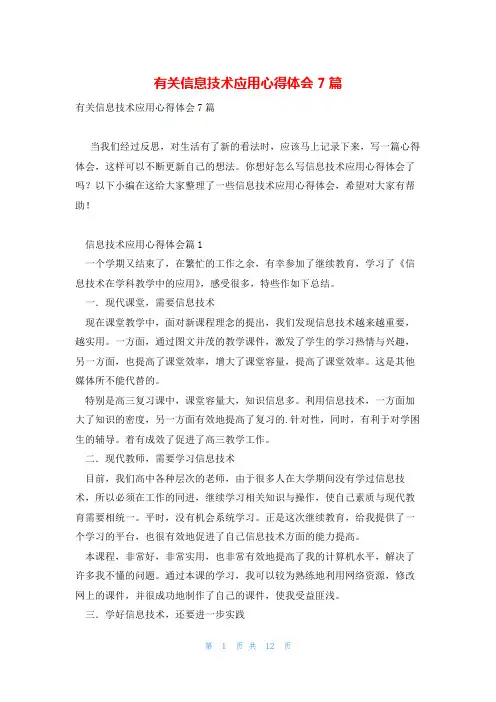 有关信息技术应用心得体会 7 篇

有关信息技术应用心得体会 7 篇

当我们经过反思，对生活有了新的看法时，应该马上记录下来，写一篇心得体会，这样可以不断更新自己的想法。你想好怎么写信息技术应用心得体会了吗？以下小编在这给大家整理了一些信息技术应用心得体会，希望对大家有帮助！

信息技术应用心得体会篇 1

一个学期又结束了，在繁忙的工作之余，有幸参加了继续教育，学习了《信息技术在学科教学中的应用》，感受很多，特些作如下总结。

一．现代课堂，需要信息技术

现在课堂教学中，面对新课程理念的提出，我们发现信息技术越来越重要，越实用。一方面，通过图文并茂的教学课件，激发了学生的学习热情与兴趣，另一方面，也提高了课堂效率，增大了课堂容量，提高了课堂效率。这是其他媒体所不能代替的。

特别是高三复习课中，课堂容量大，知识信息多。利用信息技术，一方面加大了知识的密度，另一方面有效地提高了复习的.针对性，同时，有利于对学困生的辅导。着有成效了促进了高三教学工作。

二．现代教师，需要学习信息技术

目前，我们高中各种层次的老师，由于很多人在大学期间没有学过信息技术，所以必须在工作的同进，继续学习相关知识与操作，使自己素质与现代教育需要相统一。平时，没有机会系统学习。正是这次继续教育，给我提供了一个学习的平台，也很有效地促进了自己信息技术方面的能力提高。

本课程，非常好，非常实用，也非常有效地提高了我的计算机水平，解决了许多我不懂的问题。通过本课的学习，我可以较为熟练地利用网络资源，修改网上的课件，并很成功地制作了自己的课件，使我受益匪浅。

三．学好信息技术，还要进一步实践

第 1 页 共 12 页